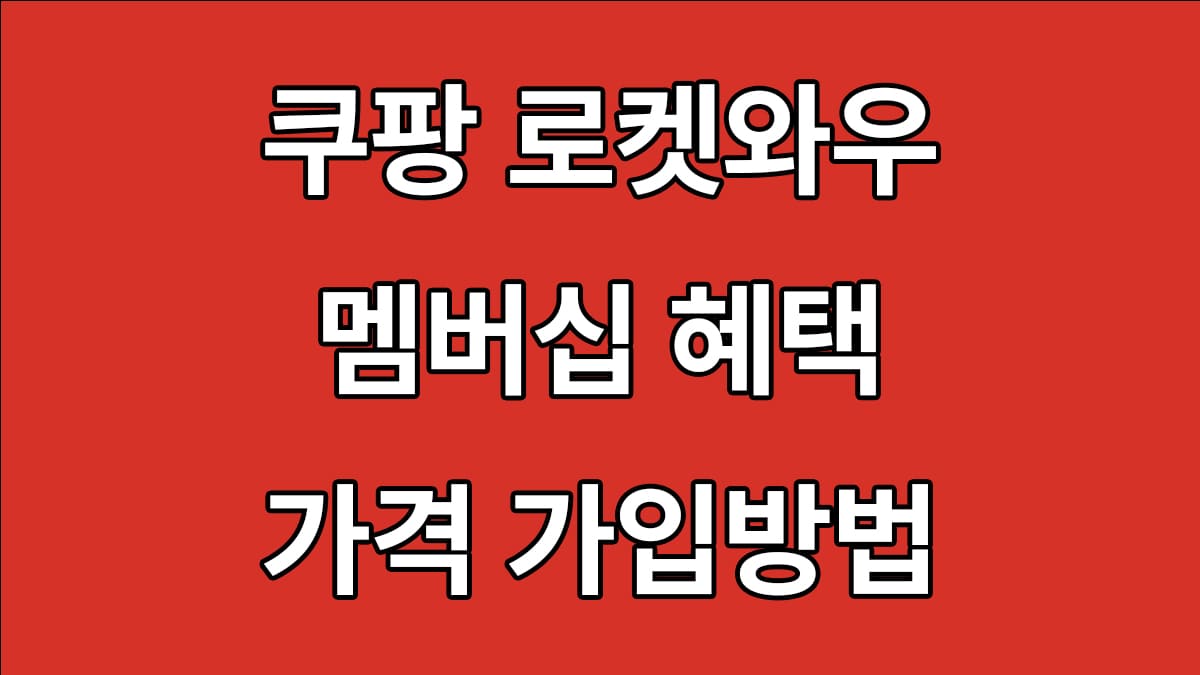 쿠팡 로켓와우
멤버십 혜택
가격 가입방법